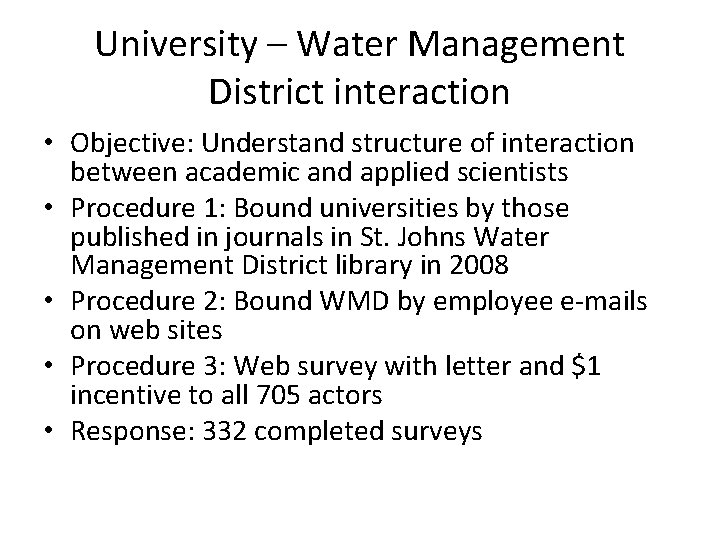 University – Water Management District interaction

• Objective: Understand structure of interaction between academic and applied scientists
• Procedure 1: Bound universities by those published in journals in St. Johns Water Management District library in 2008
• Procedure 2: Bound WMD by employee e-mails on web sites
• Procedure 3: Web survey with letter and \$1 incentive to all 705 actors
• Response: 332 completed surveys